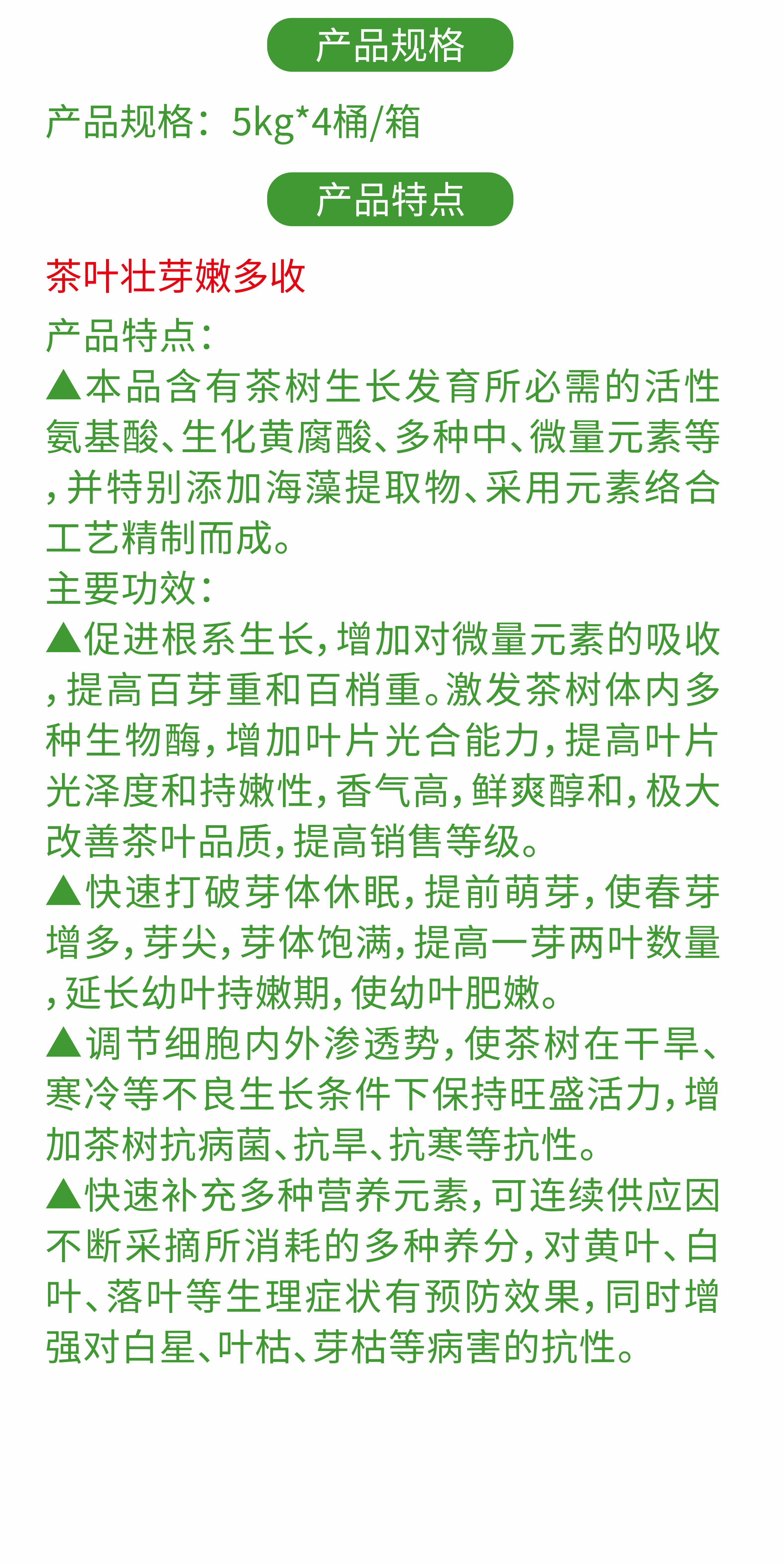 产品规格

产品规格：5kg*4桶/箱

产品特点

茶叶壮芽嫩多收

产品特点：
▲本品含有茶树生长发育所必需的活性氨基酸、生化黄腐酸、多种中、微量元素等，并特别添加海藻提取物、采用元素络合工艺精制而成。
主要功效：
▲促进根系生长，增加对微量元素的吸收，提高百芽重和百梢重。激发茶树体内多种生物酶，增加叶片光合能力，提高叶片光泽度和持嫩性，香气高，鲜爽醇和，极大改善茶叶品质，提高销售等级。
▲快速打破芽体休眠，提前萌芽，使春芽增多，芽尖，芽体饱满，提高一芽两叶数量，延长幼叶持嫩期，使幼叶肥嫩。
▲调节细胞内外渗透势，使茶树在干旱、寒冷等不良生长条件下保持旺盛活力，增加茶树抗病菌、抗旱、抗寒等抗性。
▲快速补充多种营养元素，可连续供应因不断采摘所消耗的多种养分，对黄叶、白叶、落叶等生理症状有预防效果，同时增强对白星、叶枯、芽枯等病害的抗性。